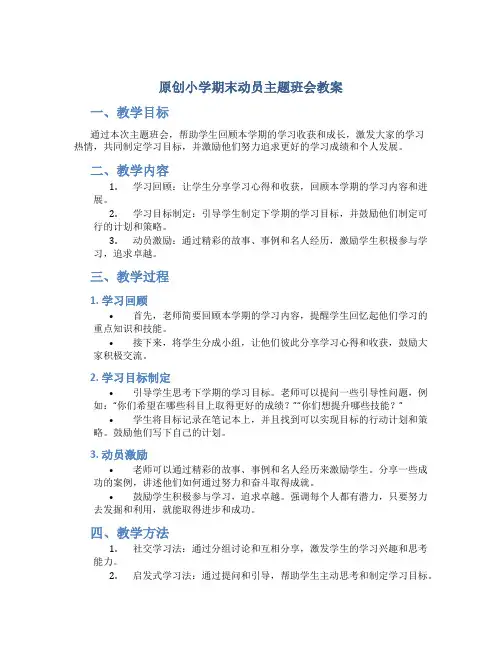 原创小学期末动员主题班会教案

一、教学目标

通过本次主题班会，帮助学生回顾本学期的学习收获和成长，激发大家的学习热情，共同制定学习目标，并激励他们努力追求更好的学习成绩和个人发展。

二、教学内容

1. 学习回顾：让学生分享学习心得和收获，回顾本学期的学习内容和进展。

2. 学习目标制定：引导学生制定下学期的学习目标，并鼓励他们制定可行的计划和策略。

3. 动员激励：通过精彩的故事、事例和名人经历，激励学生积极参与学习，追求卓越。

三、教学过程

1. 学习回顾

• 首先，老师简要回顾本学期的学习内容，提醒学生回忆起他们学习的重点知识和技能。

• 接下来，将学生分成小组，让他们彼此分享学习心得和收获，鼓励大家积极交流。

2. 学习目标制定

• 引导学生思考下学期的学习目标。老师可以提问一些引导性问题，例如："你们希望在哪些科目上取得更好的成绩？""你们想提升哪些技能？"

• 学生将目标记录在笔记本上，并且找到可以实现目标的行动计划和策略。鼓励他们写下自己的计划。

3. 动员激励

• 老师可以通过精彩的故事、事例和名人经历来激励学生。分享一些成功的案例，讲述他们如何通过努力和奋斗取得成就。

• 鼓励学生积极参与学习，追求卓越。强调每个人都有潜力，只要努力去发掘和利用，就能取得进步和成功。

四、教学方法

1. 社交学习法：通过分组讨论和互相分享，激发学生的学习兴趣和思考能力。

2. 启发式学习法：通过提问和引导，帮助学生主动思考和制定学习目标。